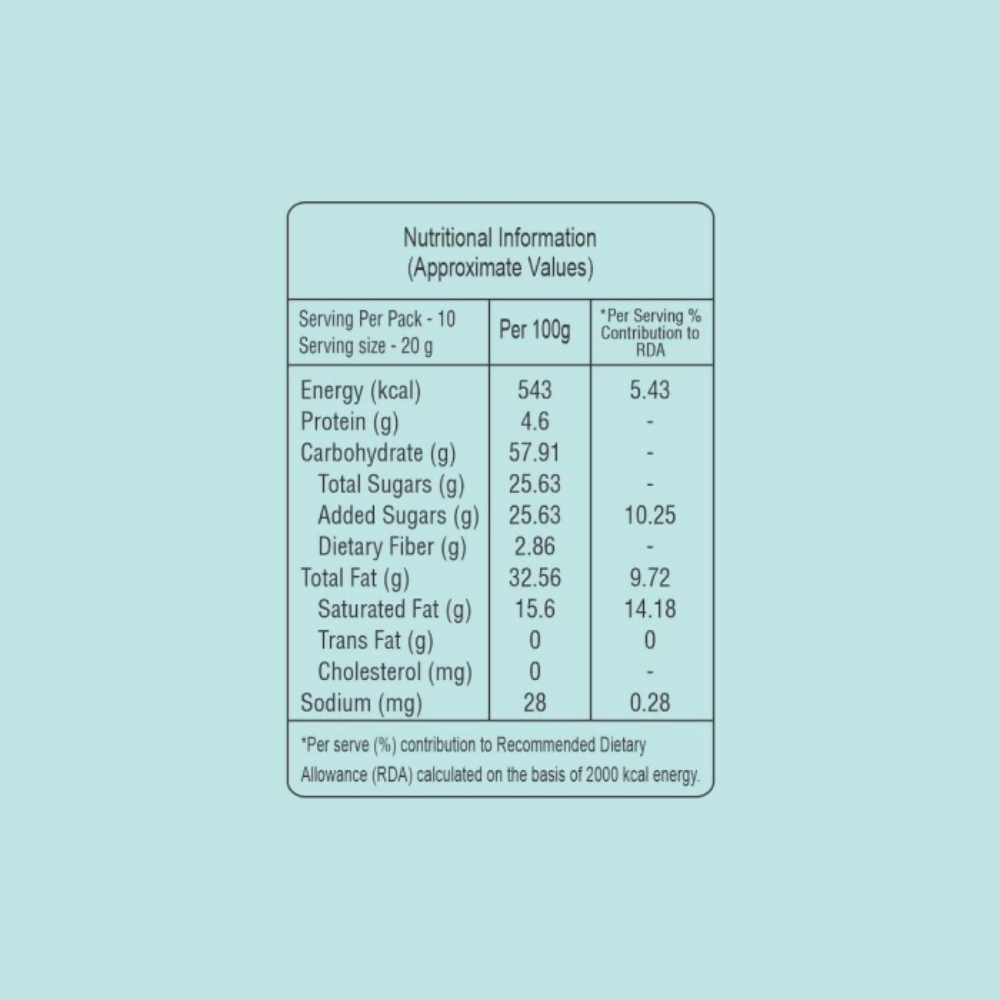 Nutritional Information
(Approximate Values)

| Serving Per Pack - 10 Serving size - 20 g | Per 100g | *Per Serving % Contribution to RDA |
|---|---|---|
| Energy (kcal) | 543 | 5.43 |
| Protein (g) | 4.6 | - |
| Carbohydrate (g) | 57.91 | - |
| Total Sugars (g) | 25.63 | - |
| Added Sugars (g) | 25.63 | 10.25 |
| Dietary Fiber (g) | 2.86 | - |
| Total Fat (g) | 32.56 | 9.72 |
| Saturated Fat (g) | 15.6 | 14.18 |
| Trans Fat (g) | 0 | 0 |
| Cholesterol (mg) | 0 | - |
| Sodium (mg) | 28 | 0.28 |

*Per serve (%) contribution to Recommended Dietary Allowance (RDA) calculated on the basis of 2000 kcal energy.